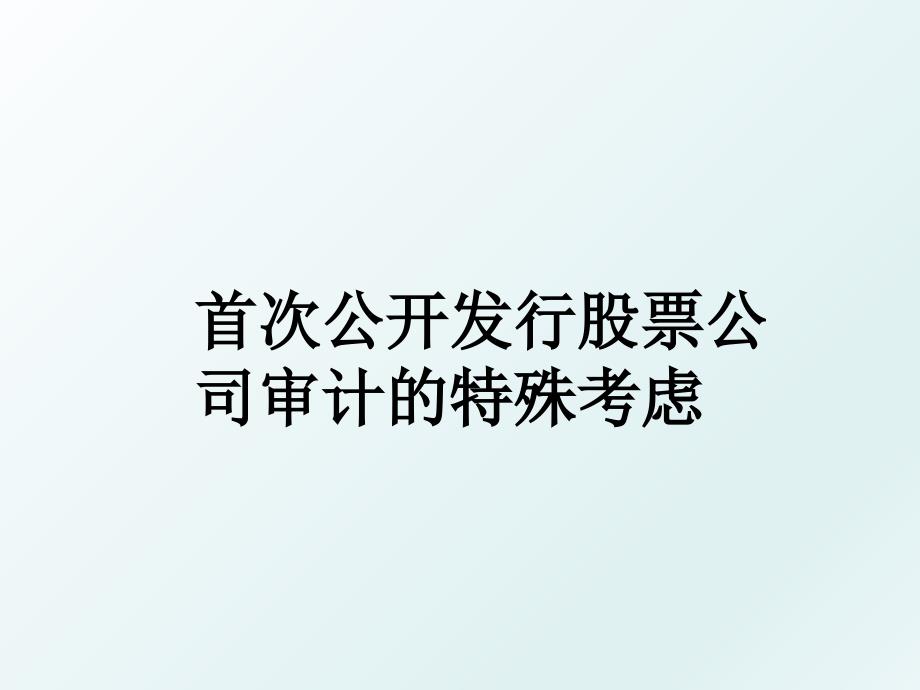 首次公开发行股票公司审计的特殊考虑